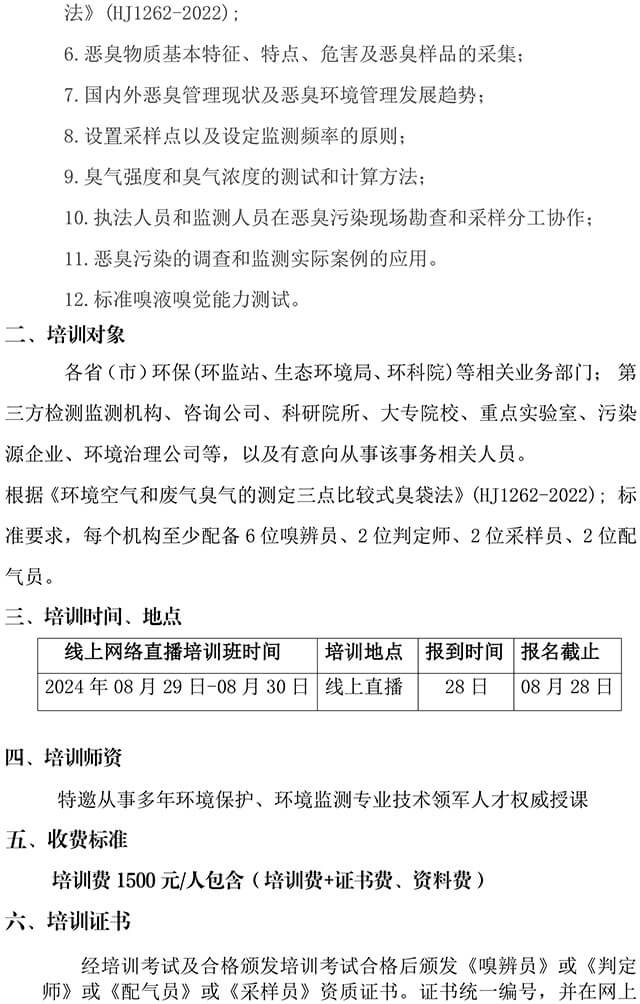 法》(HJ1262-2022)；

6. 恶臭物质基本特征、特点、危害及恶臭样品的采集；

7. 国内外恶臭管理现状及恶臭环境管理发展趋势；

8. 设置采样点以及设定监测频率的原则；

9. 臭气强度和臭气浓度的测试和计算方法；

10. 执法人员和监测人员在恶臭污染现场勘查和采样分工协作；

11. 恶臭污染的调查和监测实际案例的应用。

12. 标准嗅液嗅觉能力测试。

二、培训对象

各省（市）环保(环监站、生态环境局、环科院）等相关业务部门； 第三方检测监测机构、咨询公司、科研院所、大专院校、重点实验室、污染源企业、环境治理公司等，以及有意向从事该事务相关人员。

根据《环境空气和废气臭气的测定三点比较式臭袋法》(HJ1262-2022)；标准要求，每个机构至少配备 6 位嗅辨员、2 位判定师、2 位采样员、2 位配气员。

三、培训时间、地点

| 线上网络直播培训班时间 | 培训地点 | 报到时间 | 报名截止 |
|---|---|---|---|
| 2024 年 08 月 29 日-08 月 30 日 | 线上直播 | 28 日 | 08 月 28 日 |

四、培训师资

特邀从事多年环境保护、环境监测专业技术领军人才权威授课

五、收费标准

培训费 1500 元/人包含（培训费+证书费、资料费）

六、培训证书

经培训考试及合格颁发培训考试合格后颁发《嗅辨员》或《判定师》或《配气员》或《采样员》资质证书。证书统一编号，并在网上